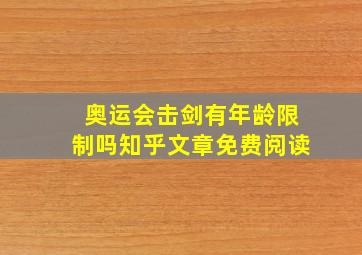 奥运会击剑有年龄限制吗知乎文章免费阅读